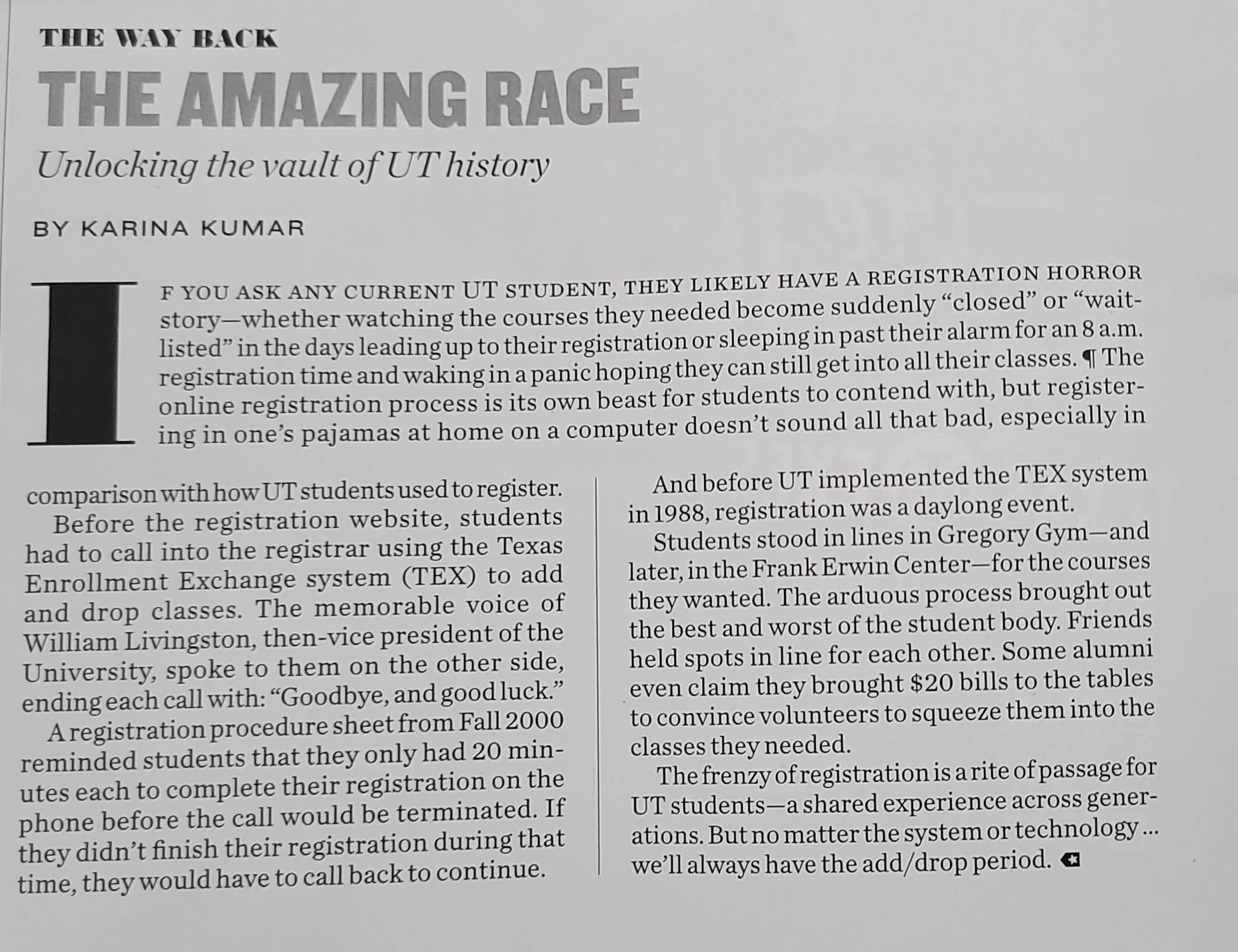 THE WAY BACK

THE AMAZING RACE

Unlocking the vault of UT history

BY KARINA KUMAR

IF YOU ASK ANY CURRENT UT STUDENT, THEY LIKELY HAVE A REGISTRATION HORROR story—whether watching the courses they needed become suddenly "closed" or "waitlisted" in the days leading up to their registration or sleeping in past their alarm for an 8 a.m. registration time and waking in a panic hoping they can still get into all their classes. ¶ The online registration process is its own beast for students to contend with, but registering in one's pajamas at home on a computer doesn't sound all that bad, especially in comparison with how UT students used to register.

Before the registration website, students had to call into the registrar using the Texas Enrollment Exchange system (TEX) to add and drop classes. The memorable voice of William Livingston, then-vice president of the University, spoke to them on the other side, ending each call with: "Goodbye, and good luck."

A registration procedure sheet from Fall 2000 reminded students that they only had 20 minutes each to complete their registration on the phone before the call would be terminated. If they didn't finish their registration during that time, they would have to call back to continue.

And before UT implemented the TEX system in 1988, registration was a daylong event.

Students stood in lines in Gregory Gym—and later, in the Frank Erwin Center—for the courses they wanted. The arduous process brought out the best and worst of the student body. Friends held spots in line for each other. Some alumni even claim they brought $20 bills to the tables to convince volunteers to squeeze them into the classes they needed.

The frenzy of registration is a rite of passage for UT students—a shared experience across generations. But no matter the system or technology ... we'll always have the add/drop period.